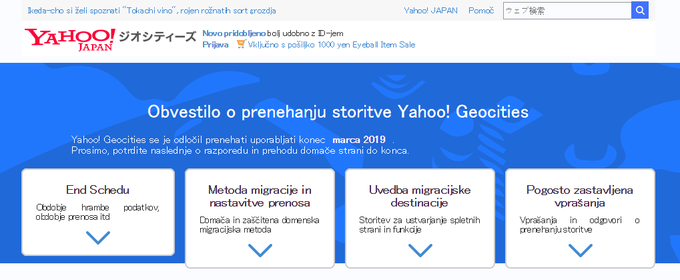 Ikeda-cho si želi spoznati "Tokachi vino", rojen rožnatih sort grozdja

Yahoo! JAPAN Pomoč ウェブ検索

YAHOO! JAPAN ジオシティーズ

Novo pridobljeno bolj udobno z ID-jem
Prijava Vključno s pošiljko 1000 yen Eyeball Item Sale

Obvestilo o prenehanju storitve Yahoo! Geocities

Yahoo! Geocities se je odločil prenehati uporabljati konec marca 2019 .
Prosimo, potrdite naslednje o razporedu in prehodu domače strani do konca.

End Schedu
Obdobje hrambe podatkov, obdobje prenosa itd

Metoda migracije in nastavitve prenosa
Domača in zaščitena domenska migracijska metoda

Uvedba migracijske destinacije
Storitev za ustvarjanje spletnih strani in funkcije

Pogosto zastavljena vprašanja
Vprašanja in odgovori o prenehanju storitve